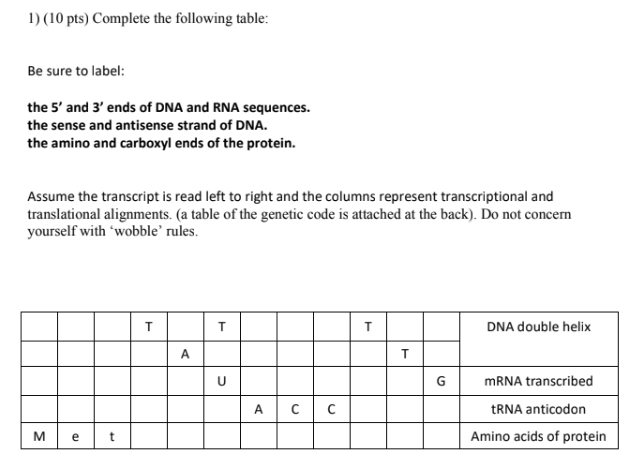 1) (10 pts) Complete the following table:

Be sure to label:

the 5' and 3' ends of DNA and RNA sequences.
the sense and antisense strand of DNA.
the amino and carboxyl ends of the protein.

Assume the transcript is read left to right and the columns represent transcriptional and translational alignments. (a table of the genetic code is attached at the back). Do not concern yourself with 'wobble' rules.

| | | | | | | | | | | | | |
|---|---|---|---|---|---|---|---|---|---|---|---|---|
| | | | T | | T | | | | T | | | DNA double helix |
| | | | | A | | | | | | T | | |
| | | | | | U | | | | | | G | mRNA transcribed |
| | | | | | | A | C | C | | | | tRNA anticodon |
| M | e | t | | | | | | | | | | Amino acids of protein |